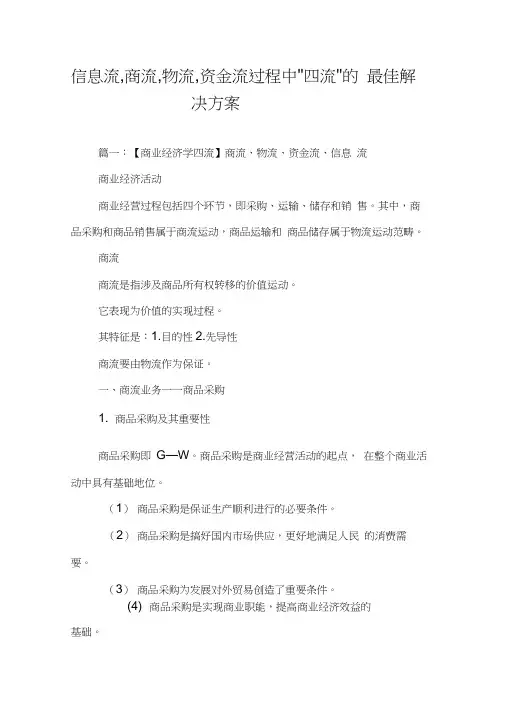 信息流,商流,物流,资金流过程中"四流"的 最佳解决方案

篇一：【商业经济学四流】商流、物流、资金流、信息 流

商业经济活动

商业经营过程包括四个环节，即采购、运输、储存和销 售。其中，商品采购和商品销售属于商流运动，商品运输和 商品储存属于物流运动范畴。

商流

商流是指涉及商品所有权转移的价值运动。

它表现为价值的实现过程。

其特征是：1.目的性 2.先导性

商流要由物流作为保证。

一、商流业务——商品采购

1. 商品采购及其重要性

商品采购即 G—W。商品采购是商业经营活动的起点， 在整个商业活动中具有基础地位。

（1） 商品采购是保证生产顺利进行的必要条件。

（2） 商品采购是搞好国内市场供应，更好地满足人民 的消费需要。

（3） 商品采购为发展对外贸易创造了重要条件。

(4) 商品采购是实现商业职能，提高商业经济效益的基础。